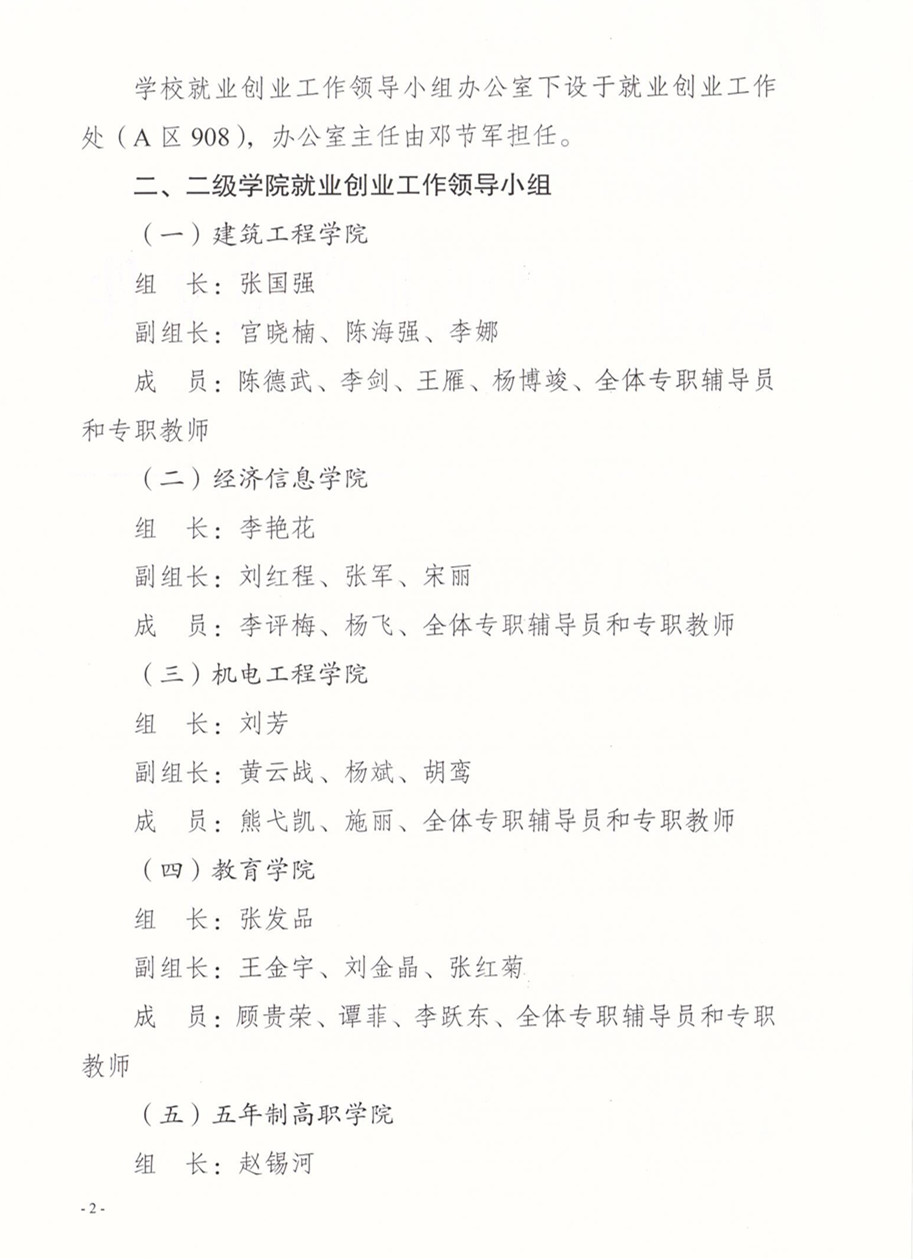 学校就业创业工作领导小组办公室下设于就业创业工作处（A 区 908），办公室主任由邓节军担任。

二、二级学院就业创业工作领导小组

（一）建筑工程学院

组　长：张国强

副组长：宫晓楠、陈海强、李娜

成　员：陈德武、李剑、王雁、杨博竣、全体专职辅导员和专职教师

（二）经济信息学院

组　长：李艳花

副组长：刘红程、张军、宋丽

成　员：李评梅、杨飞、全体专职辅导员和专职教师

（三）机电工程学院

组　长：刘芳

副组长：黄云战、杨斌、胡鸾

成　员：熊弋凯、施丽、全体专职辅导员和专职教师

（四）教育学院

组　长：张发品

副组长：王金宇、刘金晶、张红菊

成　员：顾贵荣、谭菲、李跃东、全体专职辅导员和专职教师

（五）五年制高职学院

组　长：赵锡河

- 2 -